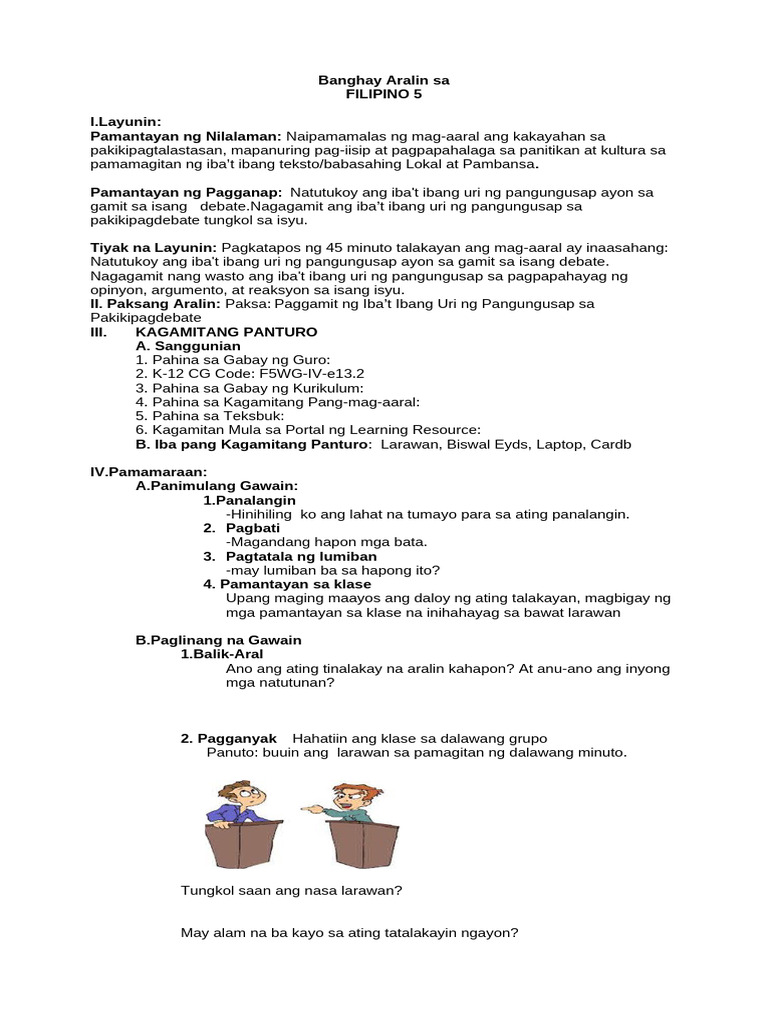 Banghay Aralin sa
FILIPINO 5

I.Layunin:
Pamantayan ng Nilalaman: Naipamamalas ng mag-aaral ang kakayahan sa pakikipagtalastasan, mapanuring pag-iisip at pagpapahalaga sa panitikan at kultura sa pamamagitan ng iba't ibang teksto/babasahing Lokal at Pambansa.

Pamantayan ng Pagganap: Natutukoy ang iba't ibang uri ng pangungusap ayon sa gamit sa isang debate.Nagagamit ang iba't ibang uri ng pangungusap sa pakikipagdebate tungkol sa isyu.

Tiyak na Layunin: Pagkatapos ng 45 minuto talakayan ang mag-aaral ay inaasahang: Natutukoy ang iba't ibang uri ng pangungusap ayon sa gamit sa isang debate. Nagagamit nang wasto ang iba't ibang uri ng pangungusap sa pagpapahayag ng opinyon, argumento, at reaksyon sa isang isyu.
II. Paksang Aralin: Paksa: Paggamit ng Iba't Ibang Uri ng Pangungusap sa Pakikipagdebate
III. KAGAMITANG PANTURO
A. Sanggunian
1. Pahina sa Gabay ng Guro:
2. K-12 CG Code: F5WG-IV-e13.2
3. Pahina sa Gabay ng Kurikulum:
4. Pahina sa Kagamitang Pang-mag-aaral:
5. Pahina sa Teksbuk:
6. Kagamitan Mula sa Portal ng Learning Resource:
B. Iba pang Kagamitang Panturo: Larawan, Biswal Eyds, Laptop, Cardb

IV.Pamamaraan:
A.Panimulang Gawain:
1.Panalangin
-Hinihiling ko ang lahat na tumayo para sa ating panalangin.
2. Pagbati
-Magandang hapon mga bata.
3. Pagtatala ng lumiban
-may lumiban ba sa hapong ito?
4. Pamantayan sa klase
Upang maging maayos ang daloy ng ating talakayan, magbigay ng mga pamantayan sa klase na inihahayag sa bawat larawan

B.Paglinang na Gawain
1.Balik-Aral
Ano ang ating tinalakay na aralin kahapon? At anu-ano ang inyong mga natutunan?

2. Pagganyak Hahatiin ang klase sa dalawang grupo
Panuto: buuin ang larawan sa pamagitan ng dalawang minuto.

Tungkol saan ang nasa larawan?

May alam na ba kayo sa ating tatalakayin ngayon?